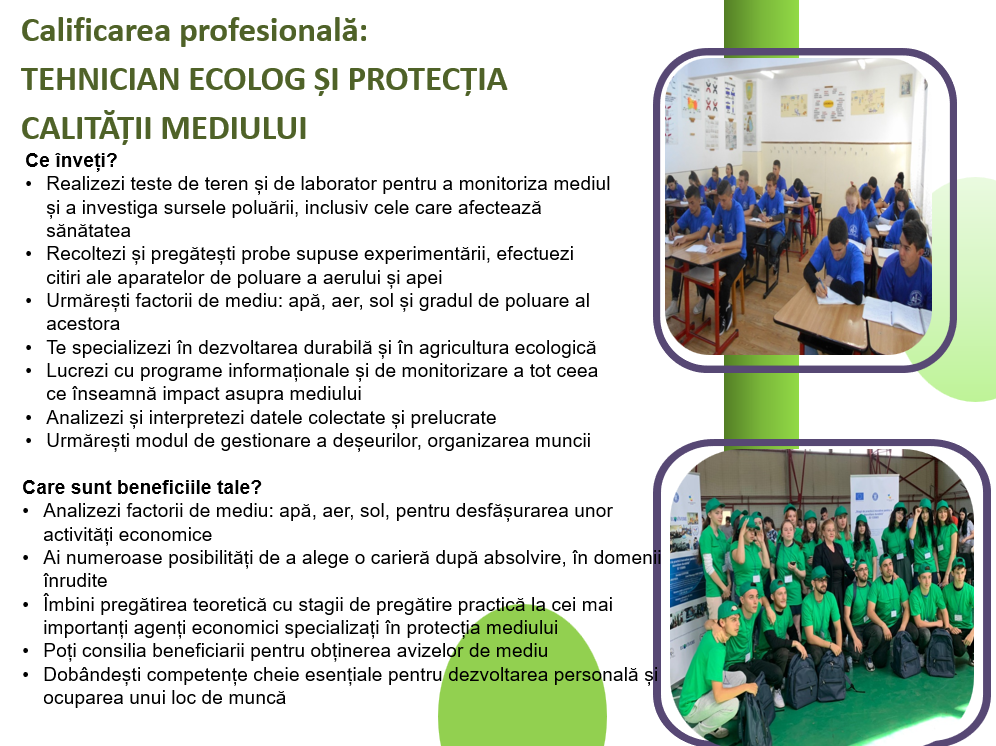 Calificarea profesională:
TEHNICIAN ECOLOG ȘI PROTECȚIA CALITĂȚII MEDIULUI

Ce înveți?
• Realizezi teste de teren și de laborator pentru a monitoriza mediul și a investiga sursele poluării, inclusiv cele care afectează sănătatea
• Recoltezi și pregătești probe supuse experimentării, efectuezi citiri ale aparatelor de poluare a aerului și apei
• Urmărești factorii de mediu: apă, aer, sol și gradul de poluare al acestora
• Te specializezi în dezvoltarea durabilă și în agricultura ecologică
• Lucrezi cu programe informaționale și de monitorizare a tot ceea ce înseamnă impact asupra mediului
• Analizezi și interpretezi datele colectate și prelucrate
• Urmărești modul de gestionare a deșeurilor, organizarea muncii

Care sunt beneficiile tale?
• Analizezi factorii de mediu: apă, aer, sol, pentru desfășurarea unor activități economice
• Ai numeroase posibilități de a alege o carieră după absolvire, în domenii înrudite
• Îmbini pregătirea teoretică cu stagii de pregătire practică la cei mai importanți agenți economici specializați în protecția mediului
• Poți consilia beneficiarii pentru obținerea avizelor de mediu
• Dobândești competențe cheie esențiale pentru dezvoltarea personală și ocuparea unui loc de muncă